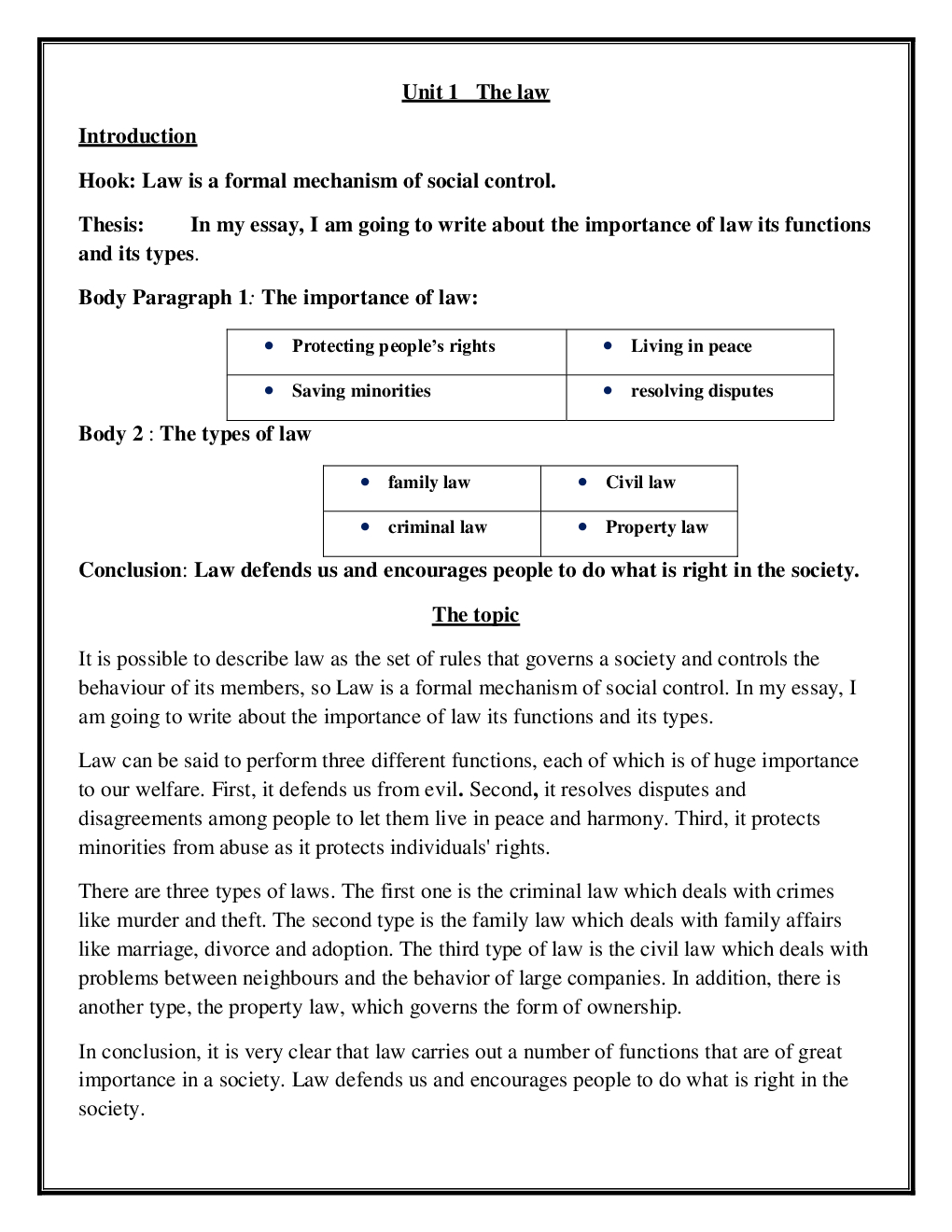 Unit 1 The law

Introduction

Hook: Law is a formal mechanism of social control.

Thesis: In my essay, I am going to write about the importance of law its functions and its types.

Body Paragraph 1: The importance of law:

| • Protecting people's rights | • Living in peace |
|---|---|
| • Saving minorities | • resolving disputes |

Body 2 : The types of law

| • family law | • Civil law |
|---|---|
| • criminal law | • Property law |

Conclusion: Law defends us and encourages people to do what is right in the society.

The topic

It is possible to describe law as the set of rules that governs a society and controls the behaviour of its members, so Law is a formal mechanism of social control. In my essay, I am going to write about the importance of law its functions and its types.

Law can be said to perform three different functions, each of which is of huge importance to our welfare. First, it defends us from evil. Second, it resolves disputes and disagreements among people to let them live in peace and harmony. Third, it protects minorities from abuse as it protects individuals' rights.

There are three types of laws. The first one is the criminal law which deals with crimes like murder and theft. The second type is the family law which deals with family affairs like marriage, divorce and adoption. The third type of law is the civil law which deals with problems between neighbours and the behavior of large companies. In addition, there is another type, the property law, which governs the form of ownership.

In conclusion, it is very clear that law carries out a number of functions that are of great importance in a society. Law defends us and encourages people to do what is right in the society.